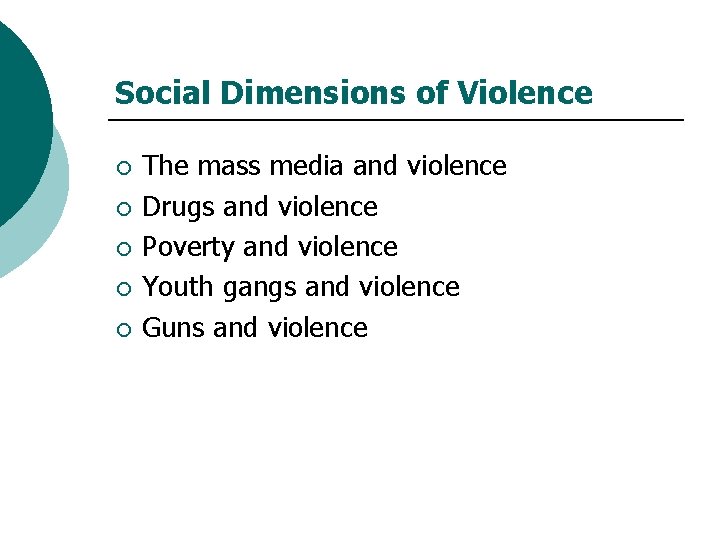 Social Dimensions of Violence

• The mass media and violence
• Drugs and violence
• Poverty and violence
• Youth gangs and violence
• Guns and violence